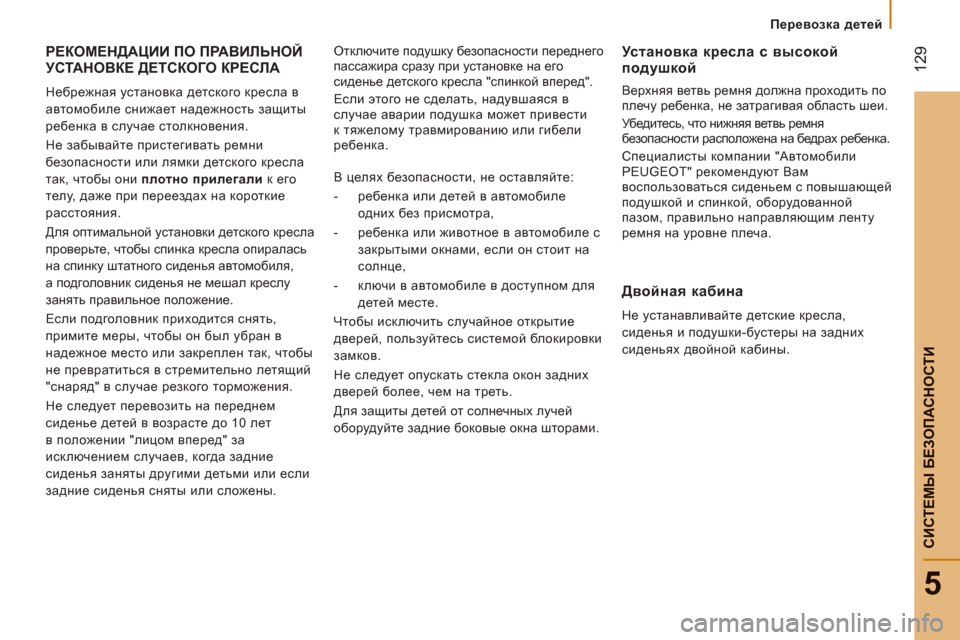 Перевозка детей

129

РЕКОМЕНДАЦИИ ПО ПРАВИЛЬНОЙ УСТАНОВКЕ ДЕТСКОГО КРЕСЛА

Небрежная установка детского кресла в автомобиле снижает надежность защиты ребенка в случае столкновения.

Не забывайте пристегивать ремни безопасности или лямки детского кресла так, чтобы они плотно прилегали к его телу, даже при переездах на короткие расстояния.

Для оптимальной установки детского кресла проверьте, чтобы спинка кресла опиралась на спинку штатного сиденья автомобиля, а подголовник сиденья не мешал креслу занять правильное положение.

Если подголовник приходится снять, примите меры, чтобы он был убран в надежное место или закреплен так, чтобы не превратиться в стремительно летящий "снаряд" в случае резкого торможения.

Не следует перевозить на переднем сиденье детей в возрасте до 10 лет в положении "лицом вперед" за исключением случаев, когда задние сиденья заняты другими детьми или если задние сиденья сняты или сложены.

Отключите подушку безопасности переднего пассажира сразу при установке на его сиденье детского кресла "спинкой вперед".

Если этого не сделать, надувшаяся в случае аварии подушка может привести к тяжелому травмированию или гибели ребенка.

В целях безопасности, не оставляйте:

- ребенка или детей в автомобиле одних без присмотра,

- ребенка или животное в автомобиле с закрытыми окнами, если он стоит на солнце,

- ключи в автомобиле в доступном для детей месте.

Чтобы исключить случайное открытие дверей, пользуйтесь системой блокировки замков.

Не следует опускать стекла окон задних дверей более, чем на треть.

Для защиты детей от солнечных лучей оборудуйте задние боковые окна шторами.

Установка кресла с высокой подушкой

Верхняя ветвь ремня должна проходить по плечу ребенка, не затрагивая область шеи.

Убедитесь, что нижняя ветвь ремня безопасности расположена на бедрах ребенка.

Специалисты компании "Автомобили PEUGEOT" рекомендуют Вам воспользоваться сиденьем с повышающей подушкой и спинкой, оборудованной пазом, правильно направляющим ленту ремня на уровне плеча.

Двойная кабина

Не устанавливайте детские кресла, сиденья и подушки-бустеры на задних сиденьях двойной кабины.

СИСТЕМЫ БЕЗОПАСНОСТИ

5

carmanualsonline.info